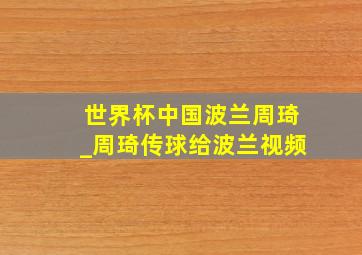 世界杯中国波兰周琦
_周琦传球给波兰视频